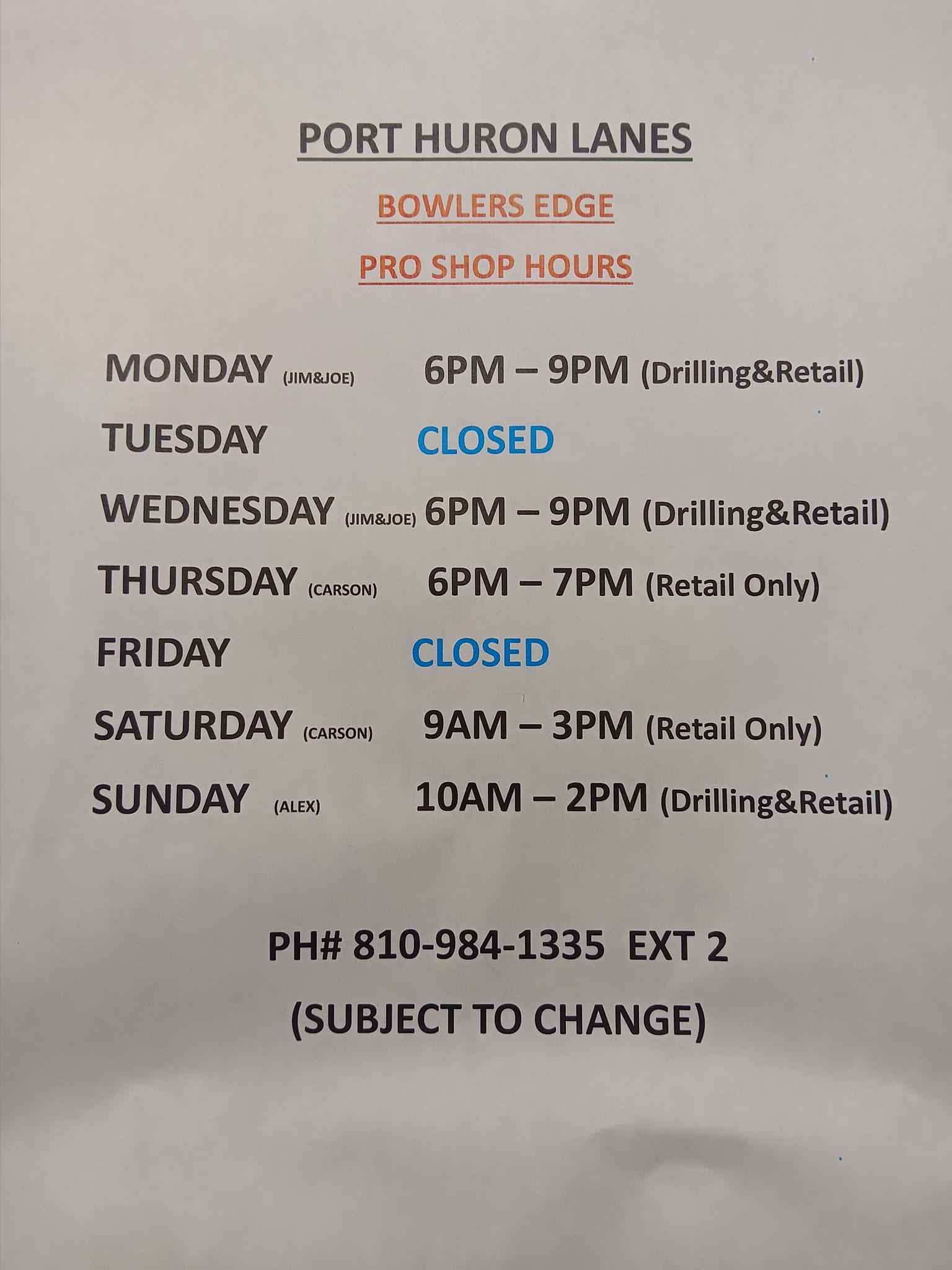 PORT HURON LANES

BOWLERS EDGE

PRO SHOP HOURS

MONDAY (JIM&JOE) 6PM – 9PM (Drilling&Retail)

TUESDAY CLOSED

WEDNESDAY (JIM&JOE) 6PM – 9PM (Drilling&Retail)

THURSDAY (CARSON) 6PM – 7PM (Retail Only)

FRIDAY CLOSED

SATURDAY (CARSON) 9AM – 3PM (Retail Only)

SUNDAY (ALEX) 10AM – 2PM (Drilling&Retail)

PH# 810-984-1335 EXT 2

(SUBJECT TO CHANGE)